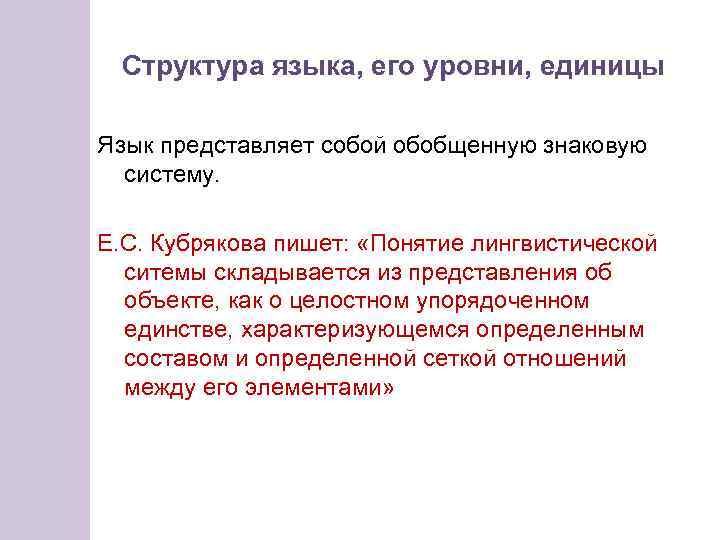 Структура языка, его уровни, единицы

Язык представляет собой обобщенную знаковую систему.

Е.С. Кубрякова пишет: «Понятие лингвистической ситемы складывается из представления об объекте, как о целостном упорядоченном единстве, характеризующемся определенным составом и определенной сеткой отношений между его элементами»